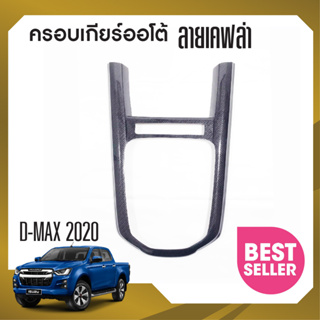 ครอบเกียร์ออโต้ ลายเคฟล่า

D-MAX 2020

BEST SELLER